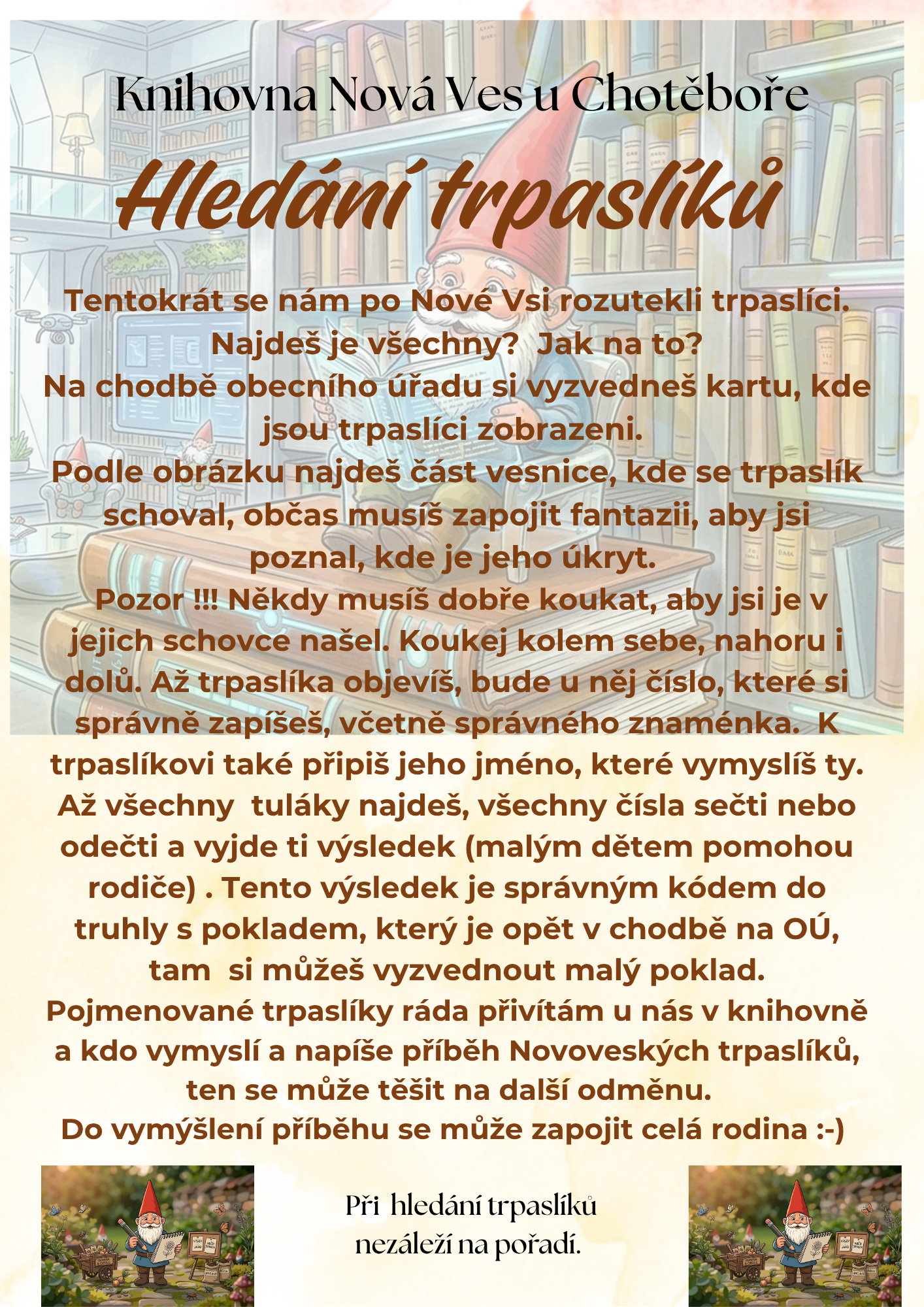 Knihovna Nová Ves u Chotěboře

Hledání trpaslíků

Tentokrát se nám po Nové Vsi rozutekli trpaslíci. Najdeš je všechny? Jak na to?
Na chodbě obecního úřadu si vyzvedneš kartu, kde jsou trpaslíci zobrazeni.
Podle obrázku najdeš část vesnice, kde se trpaslík schoval, občas musíš zapojit fantazii, aby jsi poznal, kde je jeho úkryt.
Pozor !!! Někdy musíš dobře koukat, aby jsi je v jejich schovce našel. Koukej kolem sebe, nahoru i dolů. Až trpaslíka objevíš, bude u něj číslo, které si správně zapíšeš, včetně správného znaménka. K trpaslíkovi také připiš jeho jméno, které vymyslíš ty. Až všechny tuláky najdeš, všechny čísla sečti nebo odečti a vyjde ti výsledek (malým dětem pomohou rodiče) . Tento výsledek je správným kódem do truhly s pokladem, který je opět v chodbě na OÚ, tam si můžeš vyzvednout malý poklad.
Pojmenované trpaslíky ráda přivítám u nás v knihovně a kdo vymyslí a napíše příběh Novoveských trpaslíků, ten se může těšit na další odměnu.
Do vymýšlení příběhu se může zapojit celá rodina :-)

Při hledání trpaslíků nezáleží na pořadí.